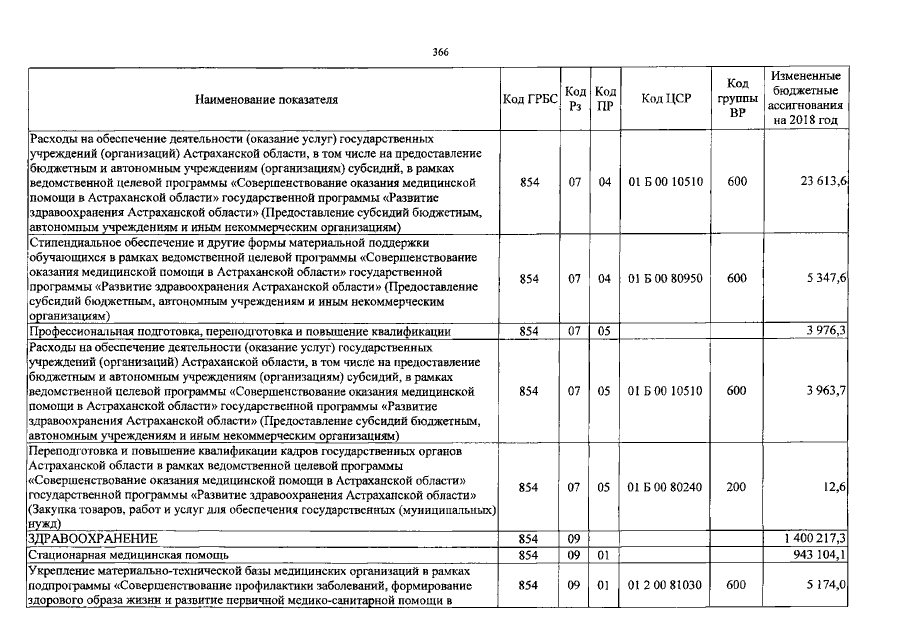 366

| Наименование показателя | Код ГРБС | Код Рз | Код ПР | Код ЦСР | Код группы ВР | Измененные бюджетные ассигнования на 2018 год |
|---|---|---|---|---|---|---|
| Расходы на обеспечение деятельности (оказание услуг) государственных учреждений (организаций) Астраханской области, в том числе на предоставление бюджетным и автономным учреждениям (организациям) субсидий, в рамках ведомственной целевой программы «Совершенствование оказания медицинской помощи в Астраханской области» государственной программы «Развитие здравоохранения Астраханской области» (Предоставление субсидий бюджетным, автономным учреждениям и иным некоммерческим организациям) | 854 | 07 | 04 | 01 Б 00 10510 | 600 | 23 613,6 |
| Стипендиальное обеспечение и другие формы материальной поддержки обучающихся в рамках ведомственной целевой программы «Совершенствование оказания медицинской помощи в Астраханской области» государственной программы «Развитие здравоохранения Астраханской области» (Предоставление субсидий бюджетным, автономным учреждениям и иным некоммерческим организациям) | 854 | 07 | 04 | 01 Б 00 80950 | 600 | 5 347,6 |
| Профессиональная подготовка, переподготовка и повышение квалификации | 854 | 07 | 05 | | | 3 976,3 |
| Расходы на обеспечение деятельности (оказание услуг) государственных учреждений (организаций) Астраханской области, в том числе на предоставление бюджетным и автономным учреждениям (организациям) субсидий, в рамках ведомственной целевой программы «Совершенствование оказания медицинской помощи в Астраханской области» государственной программы «Развитие здравоохранения Астраханской области» (Предоставление субсидий бюджетным, автономным учреждениям и иным некоммерческим организациям) | 854 | 07 | 05 | 01 Б 00 10510 | 600 | 3 963,7 |
| Переподготовка и повышение квалификации кадров государственных органов Астраханской области в рамках ведомственной целевой программы «Совершенствование оказания медицинской помощи в Астраханской области» государственной программы «Развитие здравоохранения Астраханской области» (Закупка товаров, работ и услуг для обеспечения государственных (муниципальных) нужд) | 854 | 07 | 05 | 01 Б 00 80240 | 200 | 12,6 |
| ЗДРАВООХРАНЕНИЕ | 854 | 09 | | | | 1 400 217,3 |
| Стационарная медицинская помощь | 854 | 09 | 01 | | | 943 104,1 |
| Укрепление материально-технической базы медицинских организаций в рамках подпрограммы «Совершенствование профилактики заболеваний, формирование здорового образа жизни и развитие первичной медико-санитарной помощи в | 854 | 09 | 01 | 01 2 00 81030 | 600 | 5 174,0 |